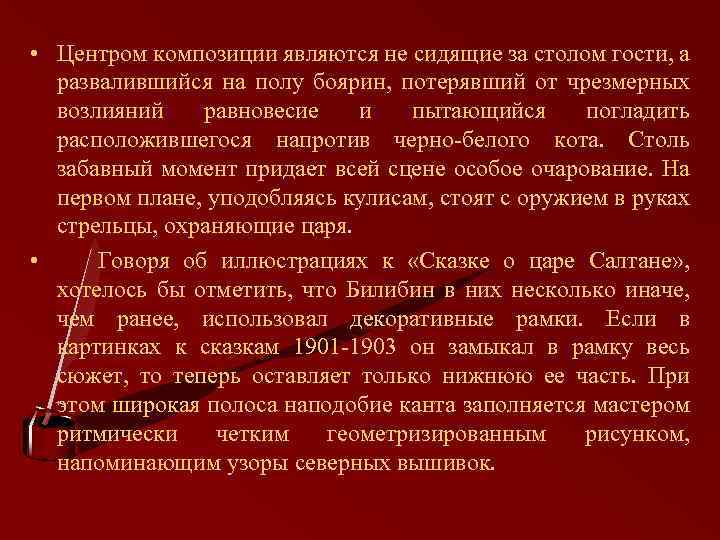 • Центром композиции являются не сидящие за столом гости, а развалившийся на полу боярин, потерявший от чрезмерных возлияний равновесие и пытающийся погладить расположившегося напротив черно-белого кота. Столь забавный момент придает всей сцене особое очарование. На первом плане, уподобляясь кулисам, стоят с оружием в руках стрельцы, охраняющие царя.

• Говоря об иллюстрациях к «Сказке о царе Салтане», хотелось бы отметить, что Билибин в них несколько иначе, чем ранее, использовал декоративные рамки. Если в картинках к сказкам 1901-1903 он замыкал в рамку весь сюжет, то теперь оставляет только нижнюю ее часть. При этом широкая полоса наподобие канта заполняется мастером ритмически четким геометризированным рисунком, напоминающим узоры северных вышивок.